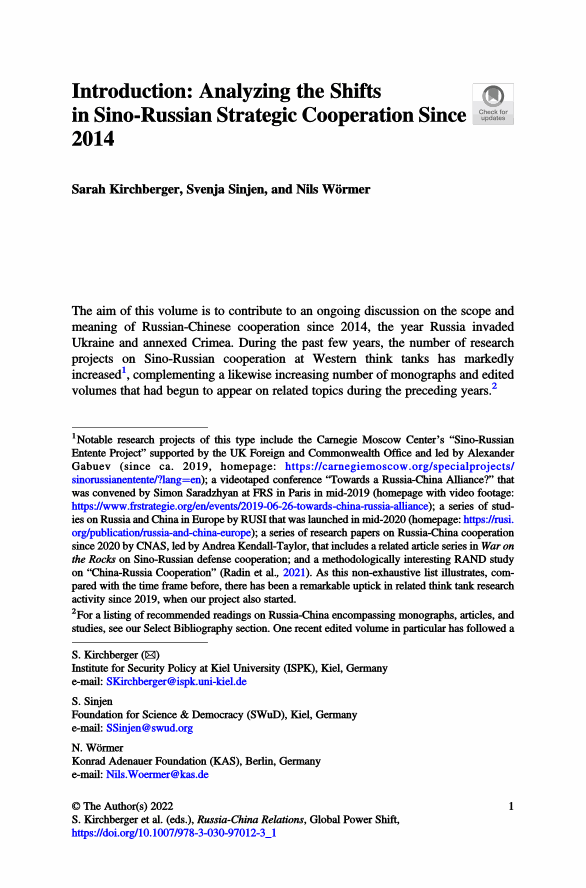 Introduction: Analyzing the Shifts in Sino-Russian Strategic Cooperation Since 2014

Check for updates

Sarah Kirchberger, Svenja Sinjen, and Nils Wörmer

The aim of this volume is to contribute to an ongoing discussion on the scope and meaning of Russian-Chinese cooperation since 2014, the year Russia invaded Ukraine and annexed Crimea. During the past few years, the number of research projects on Sino-Russian cooperation at Western think tanks has markedly increased$^1$, complementing a likewise increasing number of monographs and edited volumes that had begun to appear on related topics during the preceding years.$^2$

$^1$Notable research projects of this type include the Carnegie Moscow Center's "Sino-Russian Entente Project" supported by the UK Foreign and Commonwealth Office and led by Alexander Gabuev (since ca. 2019, homepage: https://carnegiemoscow.org/specialprojects/sinorussianentente/?lang=en); a videotaped conference "Towards a Russia-China Alliance?" that was convened by Simon Saradzhyan at FRS in Paris in mid-2019 (homepage with video footage: https://www.frstrategie.org/en/events/2019-06-26-towards-china-russia-alliance); a series of studies on Russia and China in Europe by RUSI that was launched in mid-2020 (homepage: https://rusi.org/publication/russia-and-china-europe); a series of research papers on Russia-China cooperation since 2020 by CNAS, led by Andrea Kendall-Taylor, that includes a related article series in War on the Rocks on Sino-Russian defense cooperation; and a methodologically interesting RAND study on "China-Russia Cooperation" (Radin et al., 2021). As this non-exhaustive list illustrates, compared with the time frame before, there has been a remarkable uptick in related think tank research activity since 2019, when our project also started.

$^2$For a listing of recommended readings on Russia-China encompassing monographs, articles, and studies, see our Select Bibliography section. One recent edited volume in particular has followed a

S. Kirchberger (✉)
Institute for Security Policy at Kiel University (ISPK), Kiel, Germany
e-mail: SKirchberger@ispk.uni-kiel.de

S. Sinjen
Foundation for Science & Democracy (SWuD), Kiel, Germany
e-mail: SSinjen@swud.org

N. Wörmer
Konrad Adenauer Foundation (KAS), Berlin, Germany
e-mail: Nils.Woermer@kas.de

© The Author(s) 2022
S. Kirchberger et al. (eds.), Russia-China Relations, Global Power Shift,
https://doi.org/10.1007/978-3-030-97012-3_1

1